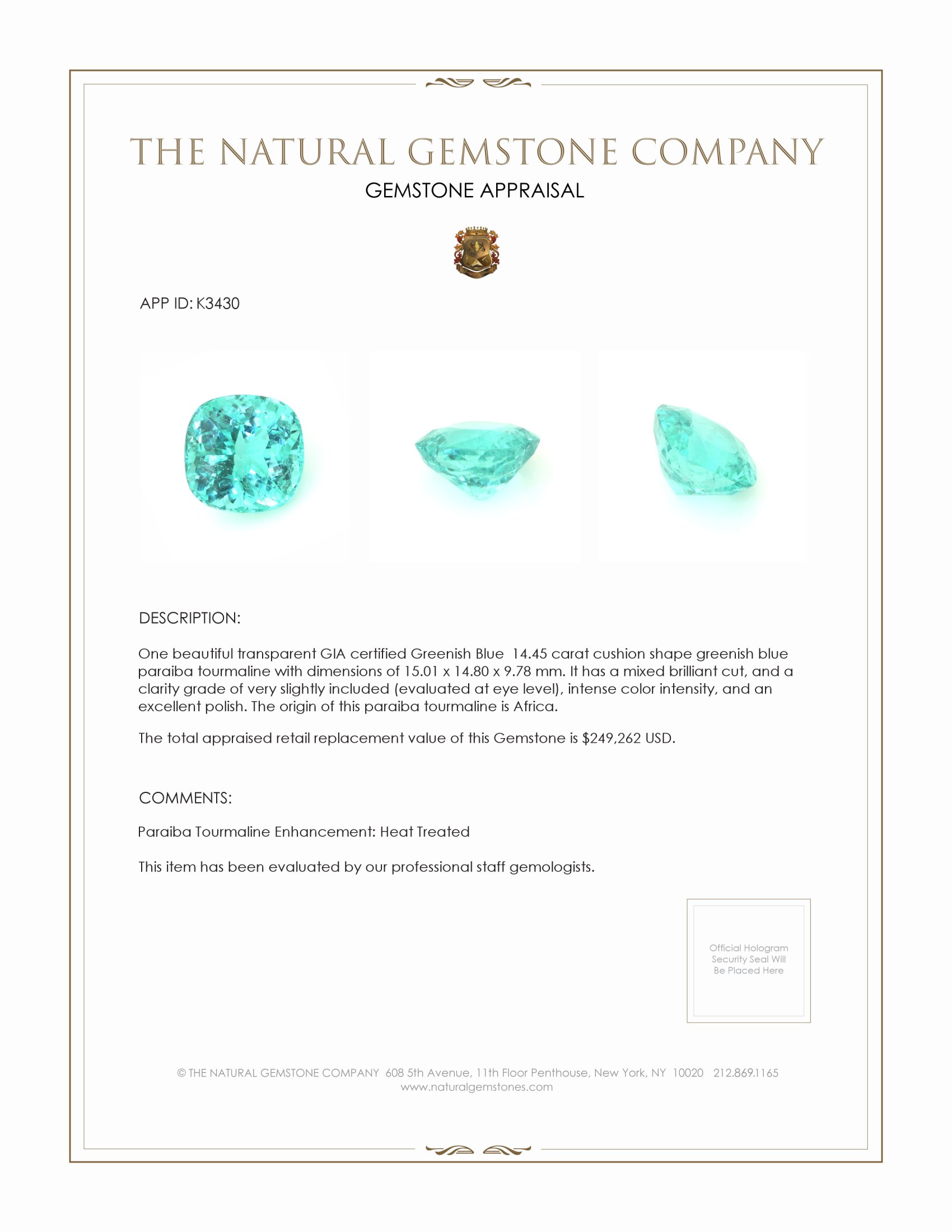 THE NATURAL GEMSTONE COMPANY

GEMSTONE APPRAISAL

APP ID: K3430

DESCRIPTION:

One beautiful transparent GIA certified Greenish Blue 14.45 carat cushion shape greenish blue paraiba tourmaline with dimensions of 15.01 x 14.80 x 9.78 mm. It has a mixed brilliant cut, and a clarity grade of very slightly included (evaluated at eye level), intense color intensity, and an excellent polish. The origin of this paraiba tourmaline is Africa.

The total appraised retail replacement value of this Gemstone is $249,262 USD.

COMMENTS:

Paraiba Tourmaline Enhancement: Heat Treated

This item has been evaluated by our professional staff gemologists.

Official Hologram Security Seal Will Be Placed Here

© THE NATURAL GEMSTONE COMPANY 608 5th Avenue, 11th Floor Penthouse, New York, NY 10020 212.869.1165
www.naturalgemstones.com